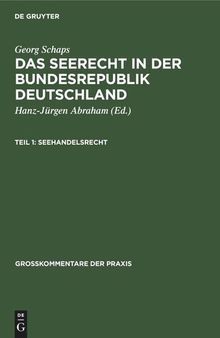 DE GRUYTER

Georg Schaps

DAS SEERECHT IN DER BUNDESREPUBLIK DEUTSCHLAND

Hanz-Jürgen Abraham (Ed.)

TEIL 1: SEEHANDELSRECHT

GROSSKOMMENTARE DER PRAXIS

DE
G